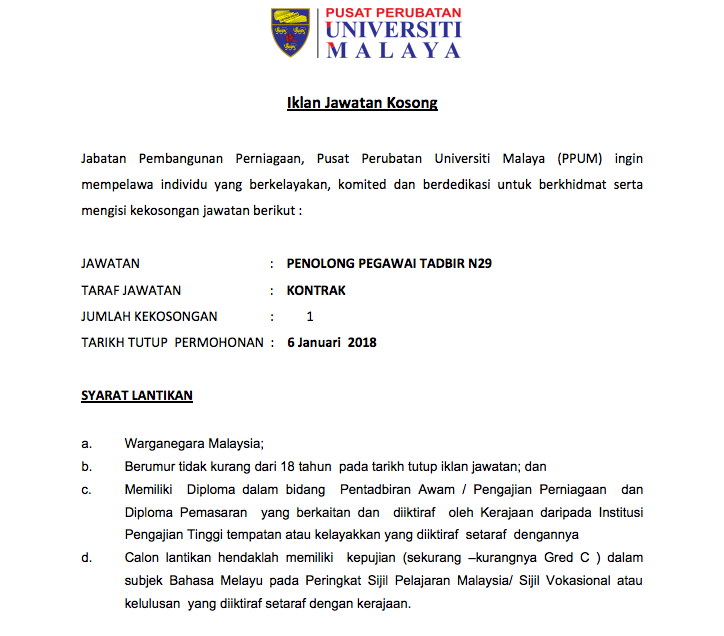 PUSAT PERUBATAN
UNIVERSITI
MALAYA

Iklan Jawatan Kosong

Jabatan Pembangunan Perniagaan, Pusat Perubatan Universiti Malaya (PPUM) ingin mempelawa individu yang berkelayakan, komited dan berdedikasi untuk berkhidmat serta mengisi kekosongan jawatan berikut :

JAWATAN : PENOLONG PEGAWAI TADBIR N29
TARAF JAWATAN : KONTRAK
JUMLAH KEKOSONGAN : 1
TARIKH TUTUP PERMOHONAN : 6 Januari 2018

SYARAT LANTIKAN

a. Warganegara Malaysia;
b. Berumur tidak kurang dari 18 tahun pada tarikh tutup iklan jawatan; dan
c. Memiliki Diploma dalam bidang Pentadbiran Awam / Pengajian Perniagaan dan Diploma Pemasaran yang berkaitan dan diiktiraf oleh Kerajaan daripada Institusi Pengajian Tinggi tempatan atau kelayakkan yang diiktiraf setaraf dengannya
d. Calon lantikan hendaklah memiliki kepujian (sekurang –kurangnya Gred C ) dalam subjek Bahasa Melayu pada Peringkat Sijil Pelajaran Malaysia/ Sijil Vokasional atau kelulusan yang diiktiraf setaraf dengan kerajaan.